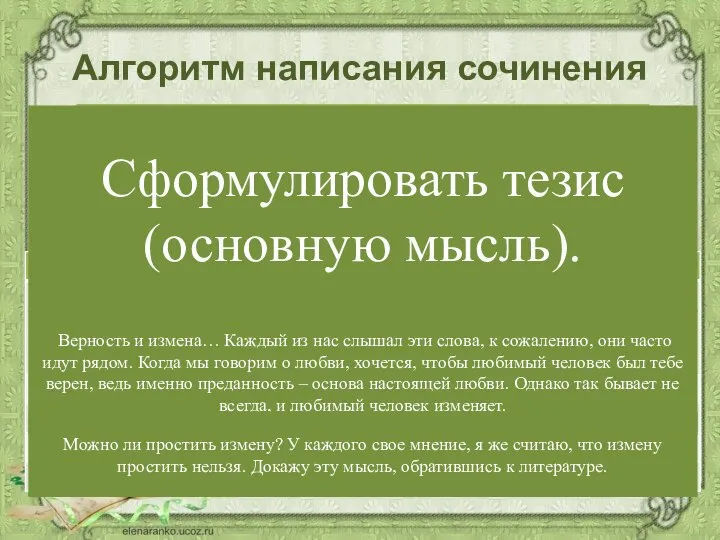 Алгоритм написания сочинения

Сформулировать тезис (основную мысль).

Верность и измена… Каждый из нас слышал эти слова, к сожалению, они часто идут рядом. Когда мы говорим о любви, хочется, чтобы любимый человек был тебе верен, ведь именно преданность – основа настоящей любви. Однако так бывает не всегда. и любимый человек изменяет.

Можно ли простить измену? У каждого свое мнение, я же считаю, что измену простить нельзя. Докажу эту мысль, обратившись к литературе.

elenaranko.ucoz.ru